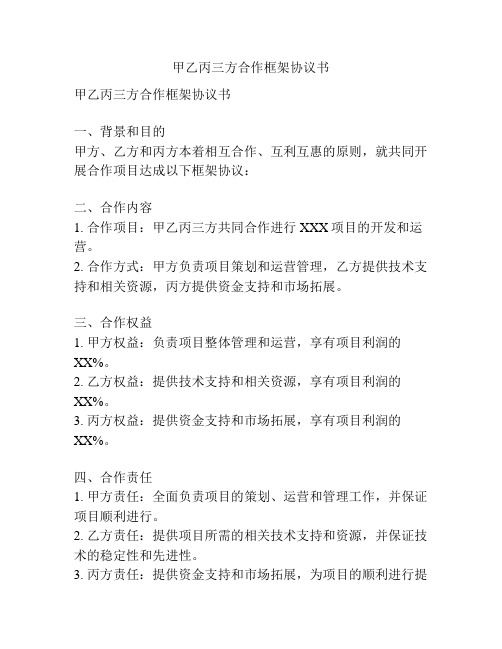 甲乙丙三方合作框架协议书

甲乙丙三方合作框架协议书

一、背景和目的
甲方、乙方和丙方本着相互合作、互利互惠的原则，就共同开展合作项目达成以下框架协议：

二、合作内容
1. 合作项目：甲乙丙三方共同合作进行 XXX 项目的开发和运营。
2. 合作方式：甲方负责项目策划和运营管理，乙方提供技术支持和相关资源，丙方提供资金支持和市场拓展。

三、合作权益
1. 甲方权益：负责项目整体管理和运营，享有项目利润的 XX%。
2. 乙方权益：提供技术支持和相关资源，享有项目利润的 XX%。
3. 丙方权益：提供资金支持和市场拓展，享有项目利润的 XX%。

四、合作责任
1. 甲方责任：全面负责项目的策划、运营和管理工作，并保证项目顺利进行。
2. 乙方责任：提供项目所需的相关技术支持和资源，并保证技术的稳定性和先进性。
3. 丙方责任：提供资金支持和市场拓展，为项目的顺利进行提